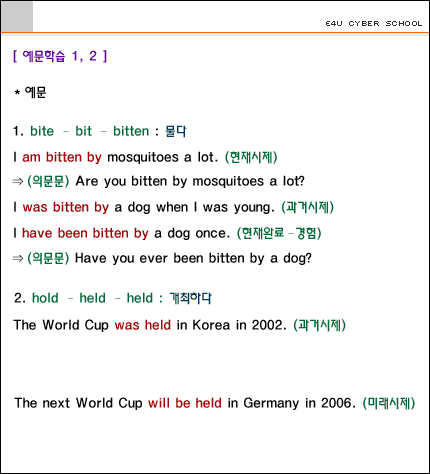 E4U CYBER SCHOOL

[ 예문학습 1, 2 ]

* 예문

1. bite - bit - bitten : 물다

I am bitten by mosquitoes a lot. (현재시제)

⇒ (의문문) Are you bitten by mosquitoes a lot?

I was bitten by a dog when I was young. (과거시제)

I have been bitten by a dog once. (현재완료 -경험)

⇒ (의문문) Have you ever been bitten by a dog?

2. hold - held - held : 개최하다

The World Cup was held in Korea in 2002. (과거시제)

The next World Cup will be held in Germany in 2006. (미래시제)